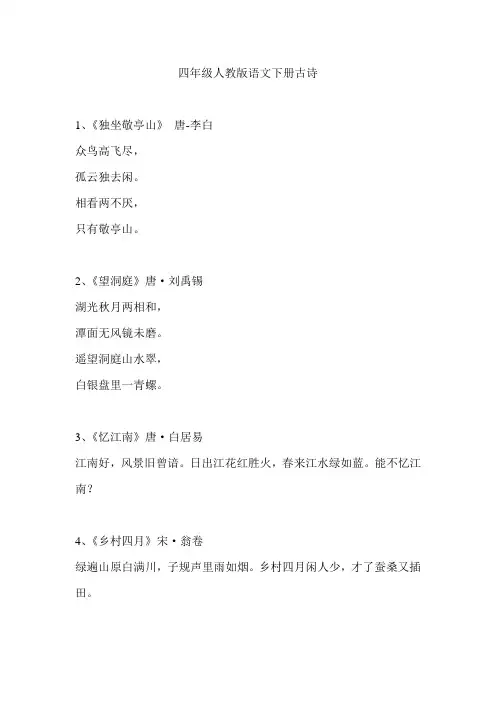 四年级人教版语文下册古诗

1、《独坐敬亭山》 唐-李白

众鸟高飞尽，

孤云独去闲。

相看两不厌，

只有敬亭山。

2、《望洞庭》唐·刘禹锡

湖光秋月两相和，

潭面无风镜未磨。

遥望洞庭山水翠，

白银盘里一青螺。

3、《忆江南》唐·白居易

江南好，风景旧曾谙。日出江花红胜火，春来江水绿如蓝。能不忆江南？

4、《乡村四月》宋·翁卷

绿遍山原白满川，子规声里雨如烟。乡村四月闲人少，才了蚕桑又插田。